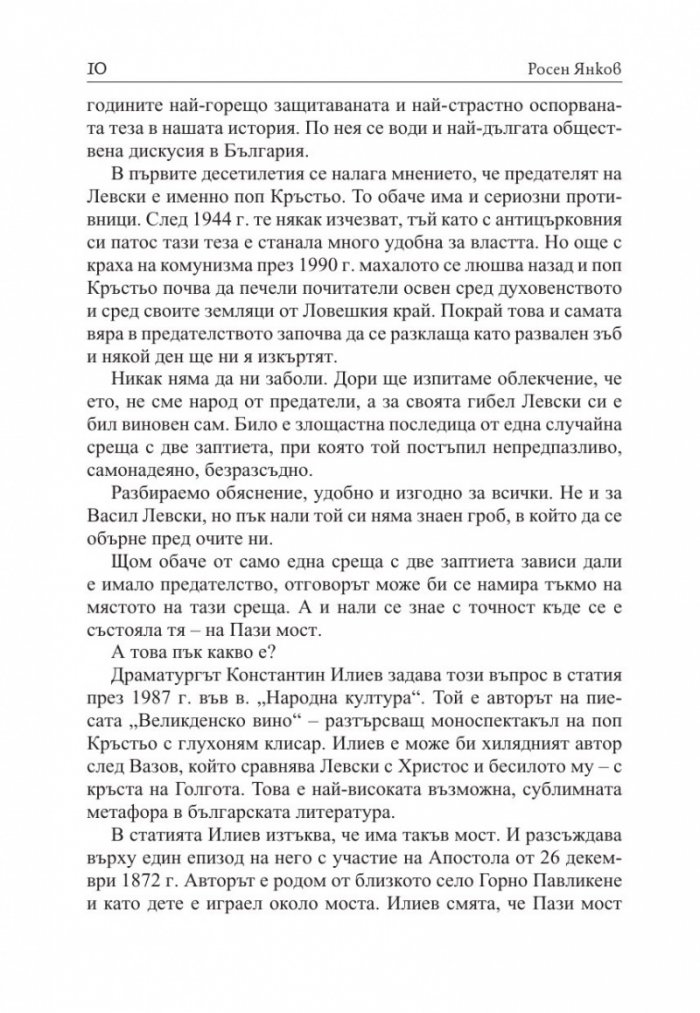 10 Росен Янков

годините най-горещо защитаваната и най-страстно оспорваната теза в нашата история. По нея се води и най-дългата обществена дискусия в България.

В първите десетилетия се налага мнението, че предателят на Левски е именно поп Кръстьо. То обаче има и сериозни противници. След 1944 г. те някак изчезват, тъй като с антицърковния си патос тази теза е станала много удобна за властта. Но още с краха на комунизма през 1990 г. махалото се люшва назад и поп Кръстьо почва да печели почитатели освен сред духовенството и сред своите земляци от Ловешкия край. Покрай това и самата вяра в предателството започва да се разклаща като развален зъб и някой ден ще ни я изкъртят.

Никак няма да ни заболи. Дори ще изпитаме облекчение, че ето, не сме народ от предатели, а за своята гибел Левски си е бил виновен сам. Било е злощастна последица от една случайна среща с две заптиета, при която той постъпил непредпазливо, самонадеяно, безразсъдно.

Разбираемо обяснение, удобно и изгодно за всички. Не и за Васил Левски, но пък нали той си няма знаен гроб, в който да се обърне пред очите ни.

Щом обаче от само една среща с две заптиета зависи дали е имало предателство, отговорът може би се намира тъкмо на мястото на тази среща. А и нали се знае с точност къде се е състояла тя – на Пази мост.

А това пък какво е?

Драматургът Константин Илиев задава този въпрос в статия през 1987 г. във в. „Народна култура“. Той е авторът на пиесата „Великденско вино“ – разтърсващ моноспектакъл на поп Кръстьо с глухоням клисар. Илиев е може би хилядният автор след Вазов, който сравнява Левски с Христос и бесилото му – с кръста на Голгота. Това е най-високата възможна, сублимната метафора в българската литература.

В статията Илиев изтъква, че има такъв мост. И разсъждава върху един епизод на него с участие на Апостола от 26 декември 1872 г. Авторът е родом от близкото село Горно Павликене и като дете е играел около моста. Илиев смята, че Пази мост